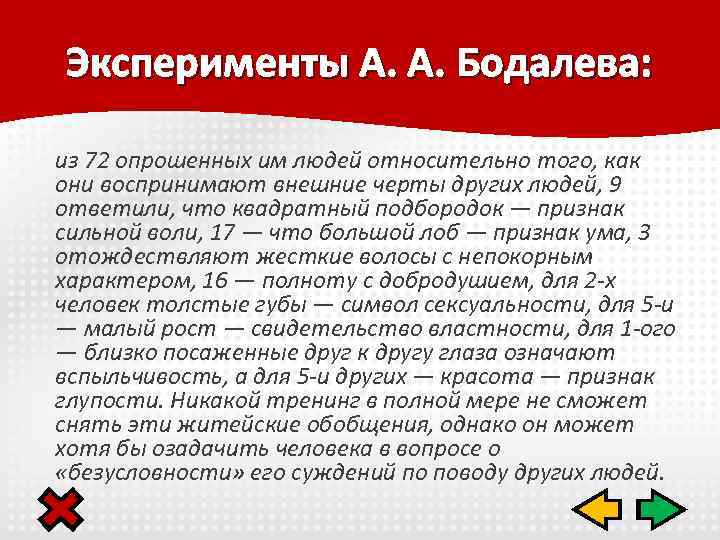 Эксперименты А. А. Бодалева:

из 72 опрошенных им людей относительно того, как они воспринимают внешние черты других людей, 9 ответили, что квадратный подбородок — признак сильной воли, 17 — что большой лоб — признак ума, 3 отождествляют жесткие волосы с непокорным характером, 16 — полноту с добродушием, для 2-х человек толстые губы — символ сексуальности, для 5-и — малый рост — свидетельство властности, для 1-ого — близко посаженные друг к другу глаза означают вспыльчивость, а для 5-и других — красота — признак глупости. Никакой тренинг в полной мере не сможет снять эти житейские обобщения, однако он может хотя бы озадачить человека в вопросе о «безусловности» его суждений по поводу других людей.